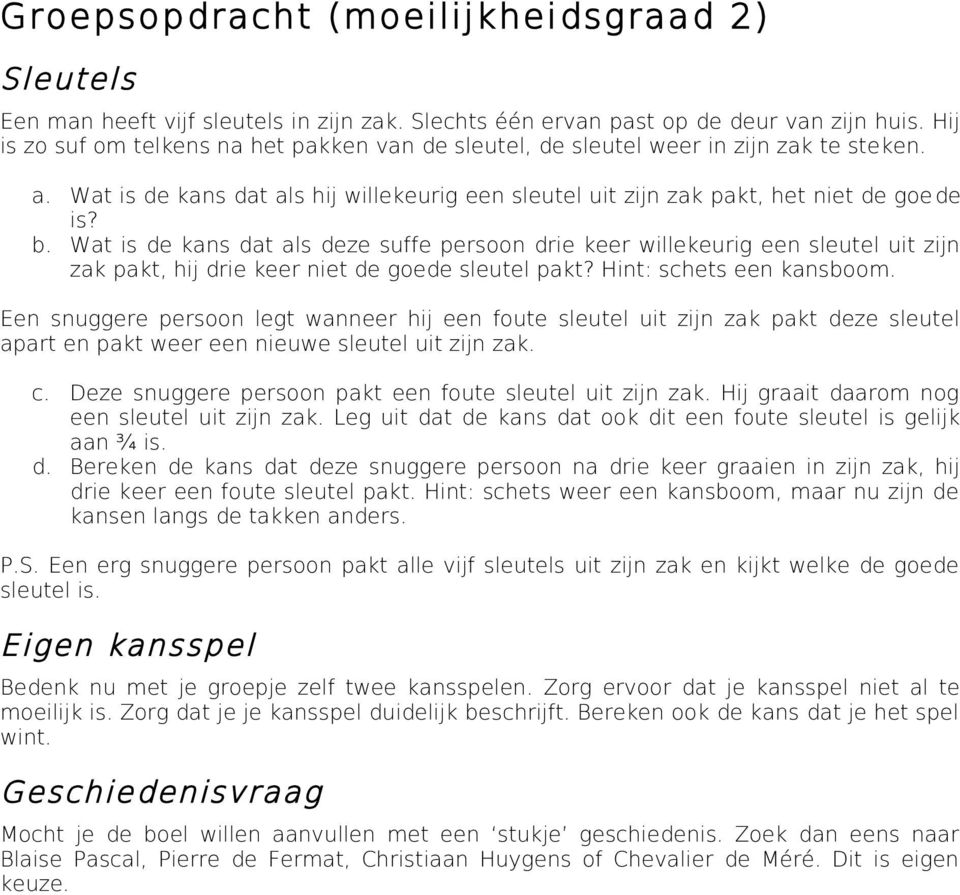 Groepsopdracht (moeilijkheidsgraad 2)

Sleutels

Een man heeft vijf sleutels in zijn zak. Slechts één ervan past op de deur van zijn huis. Hij is zo suf om telkens na het pakken van de sleutel, de sleutel weer in zijn zak te steken.

a. Wat is de kans dat als hij willekeurig een sleutel uit zijn zak pakt, het niet de goede is?
b. Wat is de kans dat als deze suffe persoon drie keer willekeurig een sleutel uit zijn zak pakt, hij drie keer niet de goede sleutel pakt? Hint: schets een kansboom.

Een snuggere persoon legt wanneer hij een foute sleutel uit zijn zak pakt deze sleutel apart en pakt weer een nieuwe sleutel uit zijn zak.

c. Deze snuggere persoon pakt een foute sleutel uit zijn zak. Hij graait daarom nog een sleutel uit zijn zak. Leg uit dat de kans dat ook dit een foute sleutel is gelijk aan ¾ is.
d. Bereken de kans dat deze snuggere persoon na drie keer graaien in zijn zak, hij drie keer een foute sleutel pakt. Hint: schets weer een kansboom, maar nu zijn de kansen langs de takken anders.

P.S. Een erg snuggere persoon pakt alle vijf sleutels uit zijn zak en kijkt welke de goede sleutel is.

Eigen kansspel

Bedenk nu met je groepje zelf twee kansspelen. Zorg ervoor dat je kansspel niet al te moeilijk is. Zorg dat je je kansspel duidelijk beschrijft. Bereken ook de kans dat je het spel wint.

Geschiedenisvraag

Mocht je de boel willen aanvullen met een ‘stukje’ geschiedenis. Zoek dan eens naar Blaise Pascal, Pierre de Fermat, Christiaan Huygens of Chevalier de Méré. Dit is eigen keuze.